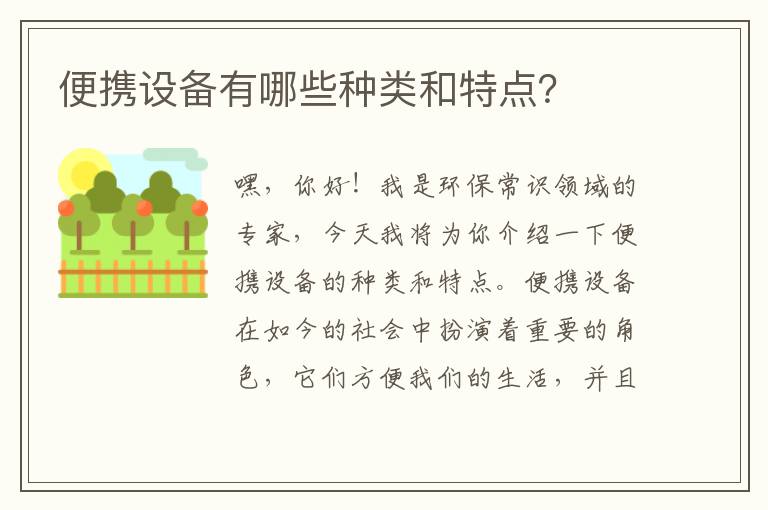 便携设备有哪些种类和特点?

嘿，你好！我是环保常识领域的专家，今天我将为你介绍一下便携设备的种类和特点。便携设备在如今的社会中扮演着重要的角色，它们方便我们的生活，并且